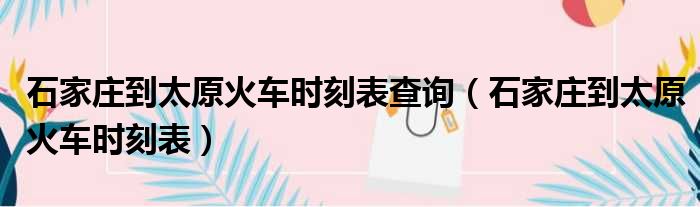 石家庄到太原火车时刻表查询（石家庄到太原火车时刻表）